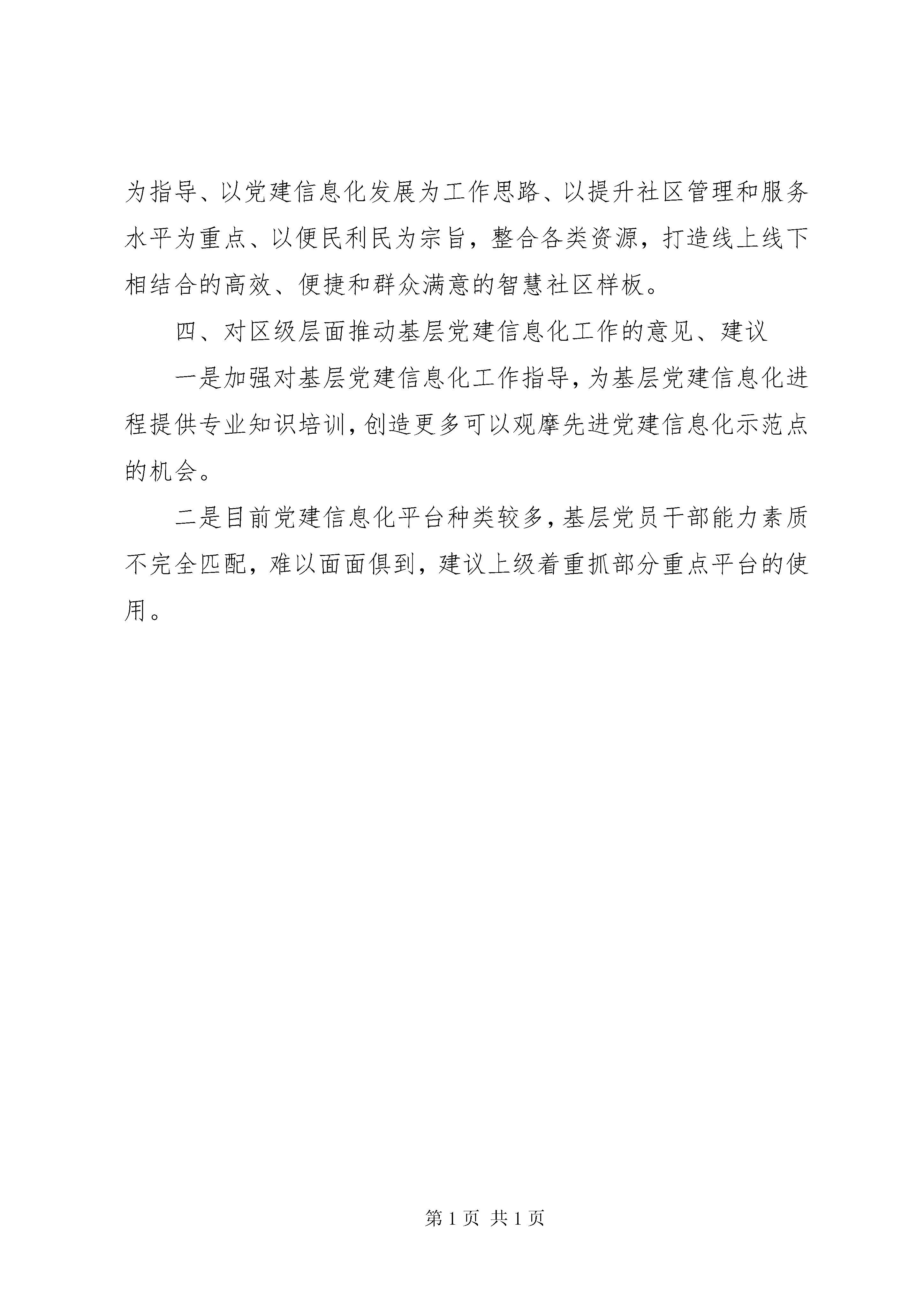 为指导、以党建信息化发展为工作思路、以提升社区管理和服务水平为重点、以便民利民为宗旨，整合各类资源，打造线上线下相结合的高效、便捷和群众满意的智慧社区样板。

四、对区级层面推动基层党建信息化工作的意见、建议

一是加强对基层党建信息化工作指导，为基层党建信息化进程提供专业知识培训，创造更多可以观摩先进党建信息化示范点的机会。

二是目前党建信息化平台种类较多，基层党员干部能力素质不完全匹配，难以面面俱到，建议上级着重抓部分重点平台的使用。

第 1 页 共 1 页